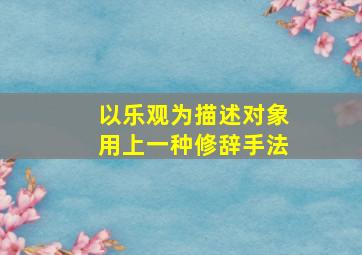 以乐观为描述对象
用上一种修辞手法